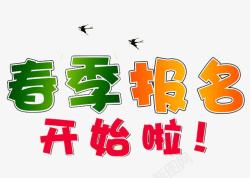 春季报名
开始啦！